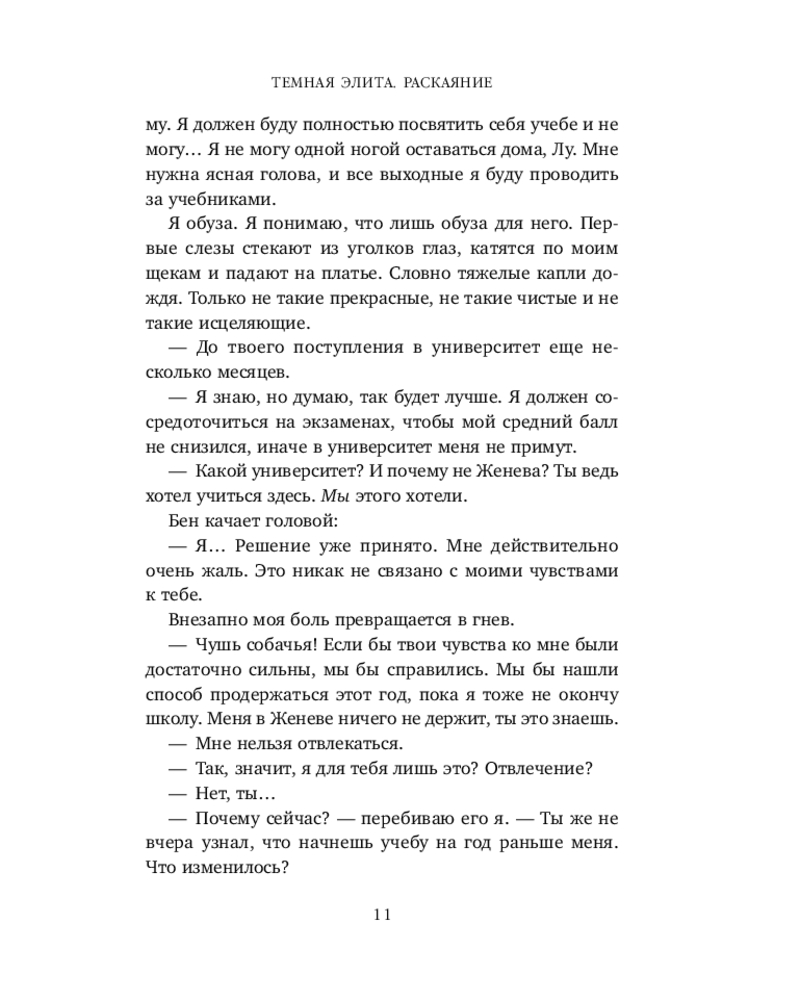 ТЕМНАЯ ЭЛИТА. РАСКАЯНИЕ

му. Я должен буду полностью посвятить себя учебе и не могу… Я не могу одной ногой оставаться дома, Лу. Мне нужна ясная голова, и все выходные я буду проводить за учебниками.

Я обуза. Я понимаю, что лишь обуза для него. Первые слезы стекают из уголков глаз, катятся по моим щекам и падают на платье. Словно тяжелые капли дождя. Только не такие прекрасные, не такие чистые и не такие исцеляющие.

— До твоего поступления в университет еще несколько месяцев.

— Я знаю, но думаю, так будет лучше. Я должен сосредоточиться на экзаменах, чтобы мой средний балл не снизился, иначе в университет меня не примут.

— Какой университет? И почему не Женева? Ты ведь хотел учиться здесь. Мы этого хотели.

Бен качает головой:

— Я… Решение уже принято. Мне действительно очень жаль. Это никак не связано с моими чувствами к тебе.

Внезапно моя боль превращается в гнев.

— Чушь собачья! Если бы твои чувства ко мне были достаточно сильны, мы бы справились. Мы бы нашли способ продержаться этот год, пока я тоже не окончу школу. Меня в Женеве ничего не держит, ты это знаешь.

— Мне нельзя отвлекаться.

— Так, значит, я для тебя лишь это? Отвлечение?

— Нет, ты…

— Почему сейчас? — перебиваю его я. — Ты же не вчера узнал, что начнешь учебу на год раньше меня. Что изменилось?

11